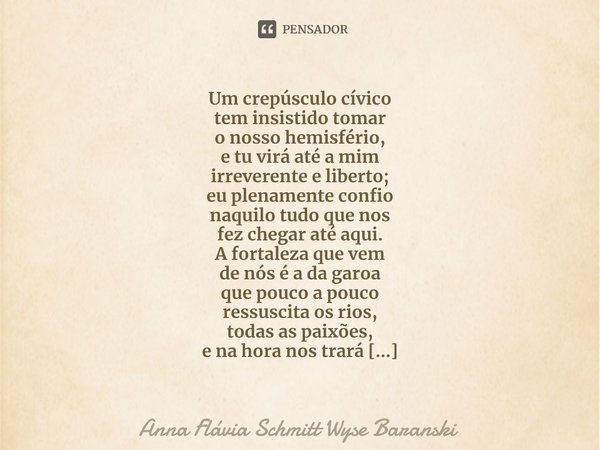 PENSADOR

Um crepúsculo cívico
tem insistido tomar
o nosso hemisfério,
e tu virá até a mim
irreverente e liberto;
eu plenamente confio
naquilo tudo que nos
fez chegar até aqui.
A fortaleza que vem
de nós é a da garoa
que pouco a pouco
ressuscita os rios,
todas as paixões,
e na hora nos trará [...]

Anna Flávia Schmitt Wyse Baranski